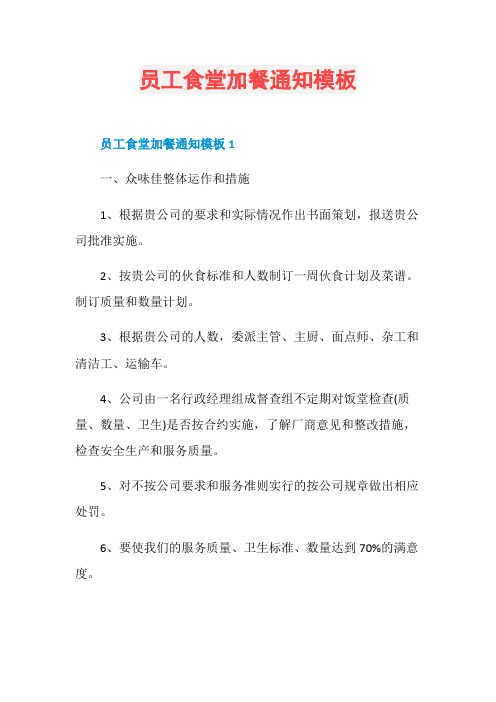 员工食堂加餐通知模板

员工食堂加餐通知模板 1

一、众味佳整体运作和措施

1、根据贵公司的要求和实际情况作出书面策划，报送贵公司批准实施。

2、按贵公司的伙食标准和人数制订一周伙食计划及菜谱。制订质量和数量计划。

3、根据贵公司的人数，委派主管、主厨、面点师、杂工和清洁工、运输车。

4、公司由一名行政经理组成督查组不定期对饭堂检查(质量、数量、卫生)是否按合约实施，了解厂商意见和整改措施，检查安全生产和服务质量。

5、对不按公司要求和服务准则实行的按公司规章做出相应处罚。

6、要使我们的服务质量、卫生标准、数量达到 70%的满意度。